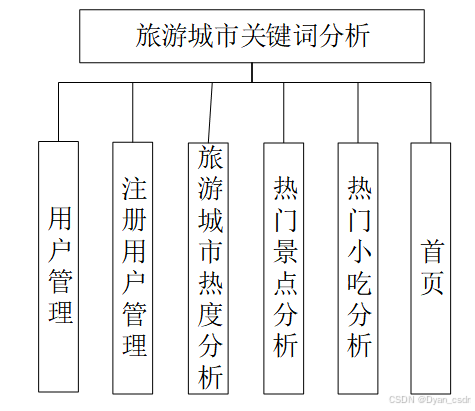 旅游城市关键词分析

用户管理

注册用户管理

旅游城市热度分析

热门景点分析

热门小吃分析

首页

CSDN @Dyan_csdr